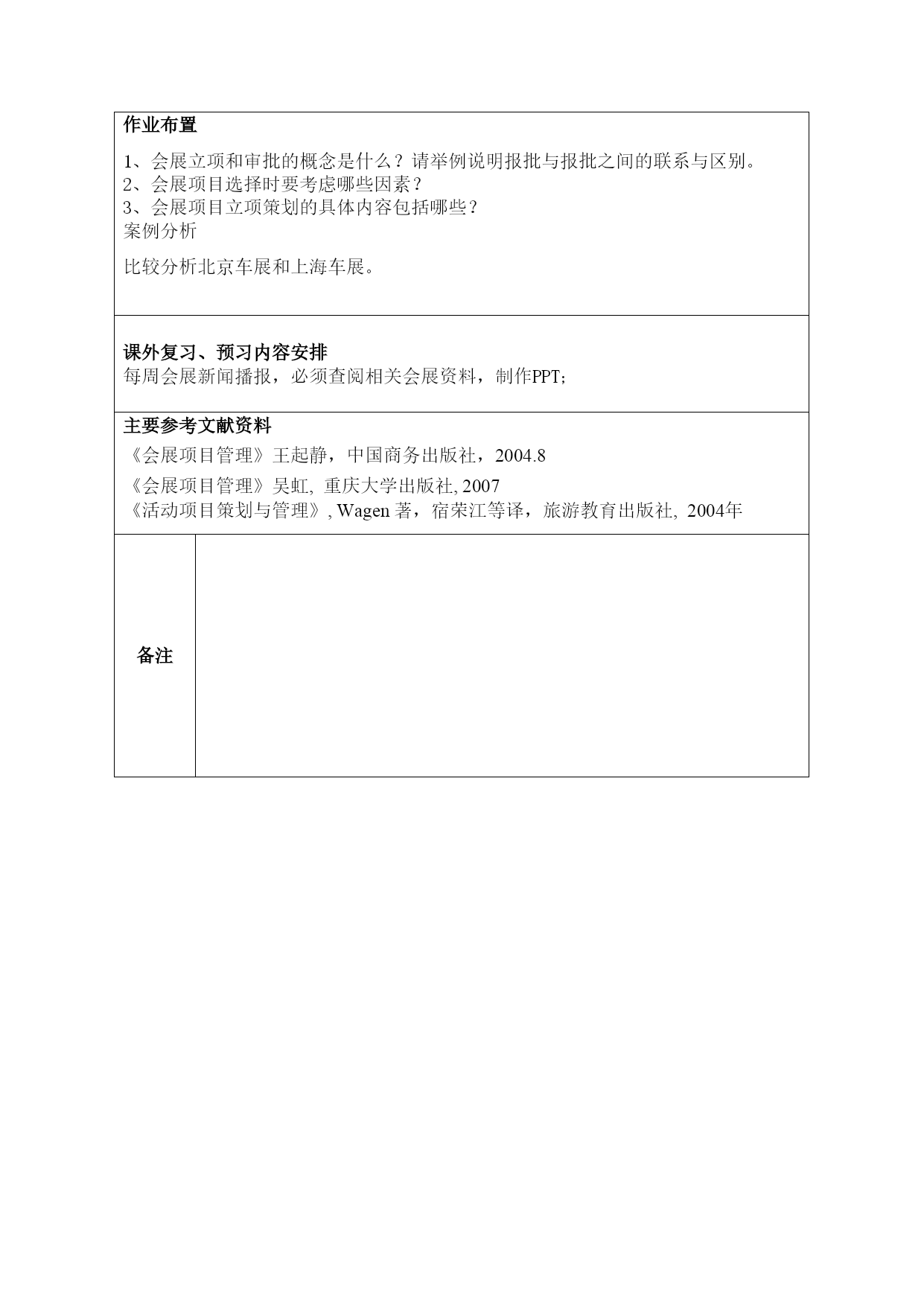 作业布置

1、会展立项和审批的概念是什么？请举例说明报批与报批之间的联系与区别。
2、会展项目选择时要考虑哪些因素？
3、会展项目立项策划的具体内容包括哪些？
案例分析

比较分析北京车展和上海车展。

课外复习、预习内容安排
每周会展新闻播报，必须查阅相关会展资料，制作PPT;

主要参考文献资料
《会展项目管理》王起静，中国商务出版社，2004.8

《会展项目管理》吴虹, 重庆大学出版社, 2007
《活动项目策划与管理》, Wagen 著，宿荣江等译，旅游教育出版社, 2004年

备注